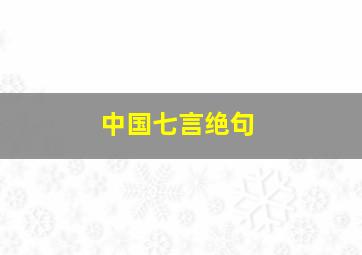 中国七言绝句